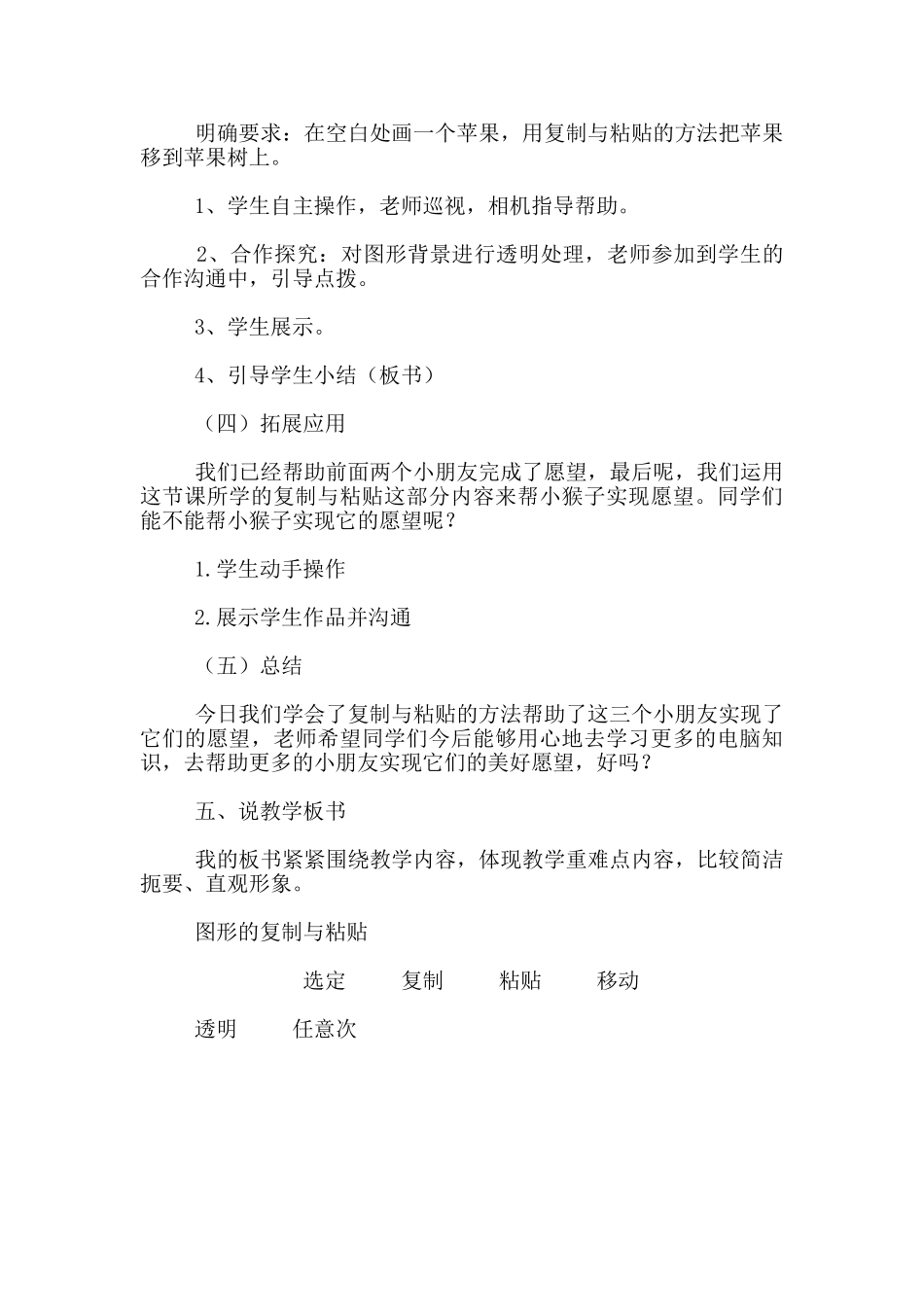 明确要求：在空白处画一个苹果，用复制与粘贴的方法把苹果移到苹果树上。

1、学生自主操作，老师巡视，相机指导帮助。

2、合作探究：对图形背景进行透明处理，老师参加到学生的合作沟通中，引导点拨。

3、学生展示。

4、引导学生小结（板书）

（四）拓展应用

我们已经帮助前面两个小朋友完成了愿望，最后呢，我们运用这节课所学的复制与粘贴这部分内容来帮小猴子实现愿望。同学们能不能帮小猴子实现它的愿望呢？

1.学生动手操作

2.展示学生作品并沟通

（五）总结

今日我们学会了复制与粘贴的方法帮助了这三个小朋友实现了它们的愿望，老师希望同学们今后能够用心地去学习更多的电脑知识，去帮助更多的小朋友实现它们的美好愿望，好吗？

五、说教学板书

我的板书紧紧围绕教学内容，体现教学重难点内容，比较简洁扼要、直观形象。

图形的复制与粘贴

选定　　复制　　粘贴　　移动

透明　　任意次